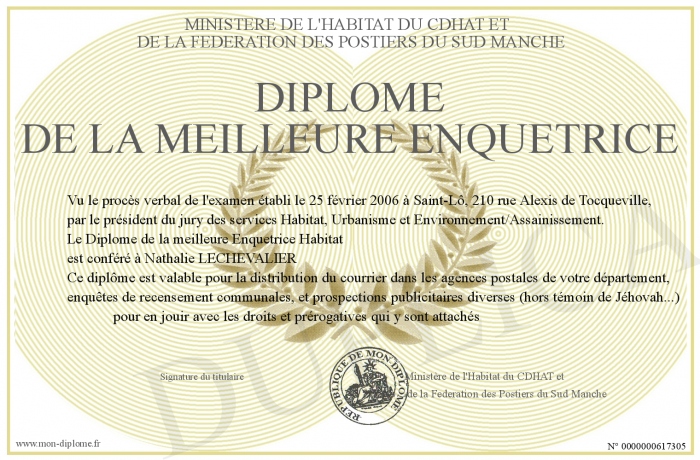 MINISTERE DE L'HABITAT DU CDHAT ET
DE LA FEDERATION DES POSTIERS DU SUD MANCHE

DIPLOME
DE LA MEILLEURE ENQUETRICE

Vu le procès verbal de l'examen établi le 25 février 2006 à Saint-Lô, 210 rue Alexis de Tocqueville, par le président du jury des services Habitat, Urbanisme et Environnement/Assainissement.
Le Diplome de la meilleure Enquetrice Habitat
est conféré à Nathalie LECHEVALIER
Ce diplôme est valable pour la distribution du courrier dans les agences postales de votre département, enquêtes de recensement communales, et prospections publicitaires diverses (hors témoin de Jéhovah...)
pour en jouir avec les droits et prérogatives qui y sont attachés

Signature du titulaire

REPUBLIQUE DE MON DIPLOME

Ministère de l'Habitat du CDHAT et
de la Federation des Postiers du Sud Manche

DUPLICATA

www.mon-diplome.fr

N° 0000000617305